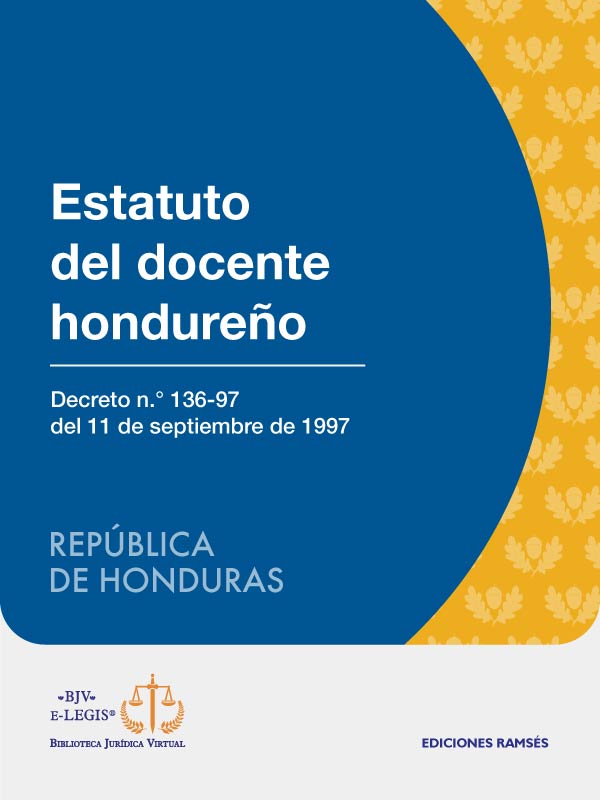 Estatuto del docente hondureño

Decreto n.° 136-97
del 11 de septiembre de 1997

REPÚBLICA
DE HONDURAS

BJV
E-LEGIS®
BIBLIOTECA JURÍDICA VIRTUAL

EDICIONES RAMSÉS